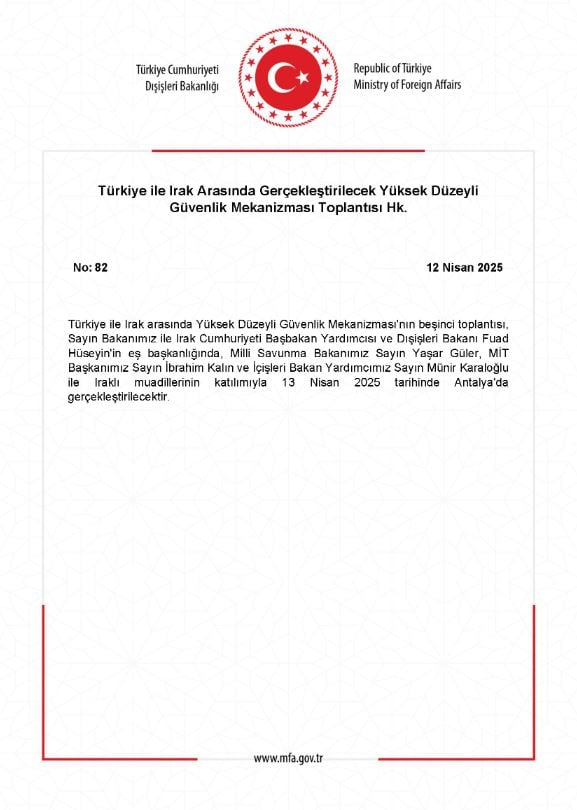 Türkiye Cumhuriyeti
Dışişleri Bakanlığı

Republic of Türkiye
Ministry of Foreign Affairs

Türkiye ile Irak Arasında Gerçekleştirilecek Yüksek Düzeyli Güvenlik Mekanizması Toplantısı Hk.

No: 82

12 Nisan 2025

Türkiye ile Irak arasında Yüksek Düzeyli Güvenlik Mekanizması'nın beşinci toplantısı, Sayın Bakanımız ile Irak Cumhuriyeti Başbakan Yardımcısı ve Dışişleri Bakanı Fuad Hüseyin'in eş başkanlığında, Milli Savunma Bakanımız Sayın Yaşar Güler, MİT Başkanımız Sayın İbrahim Kalın ve İçişleri Bakan Yardımcımız Sayın Münir Karaloğlu ile Iraklı muadillerinin katılımıyla 13 Nisan 2025 tarihinde Antalya'da gerçekleştirilecektir.

www.mfa.gov.tr